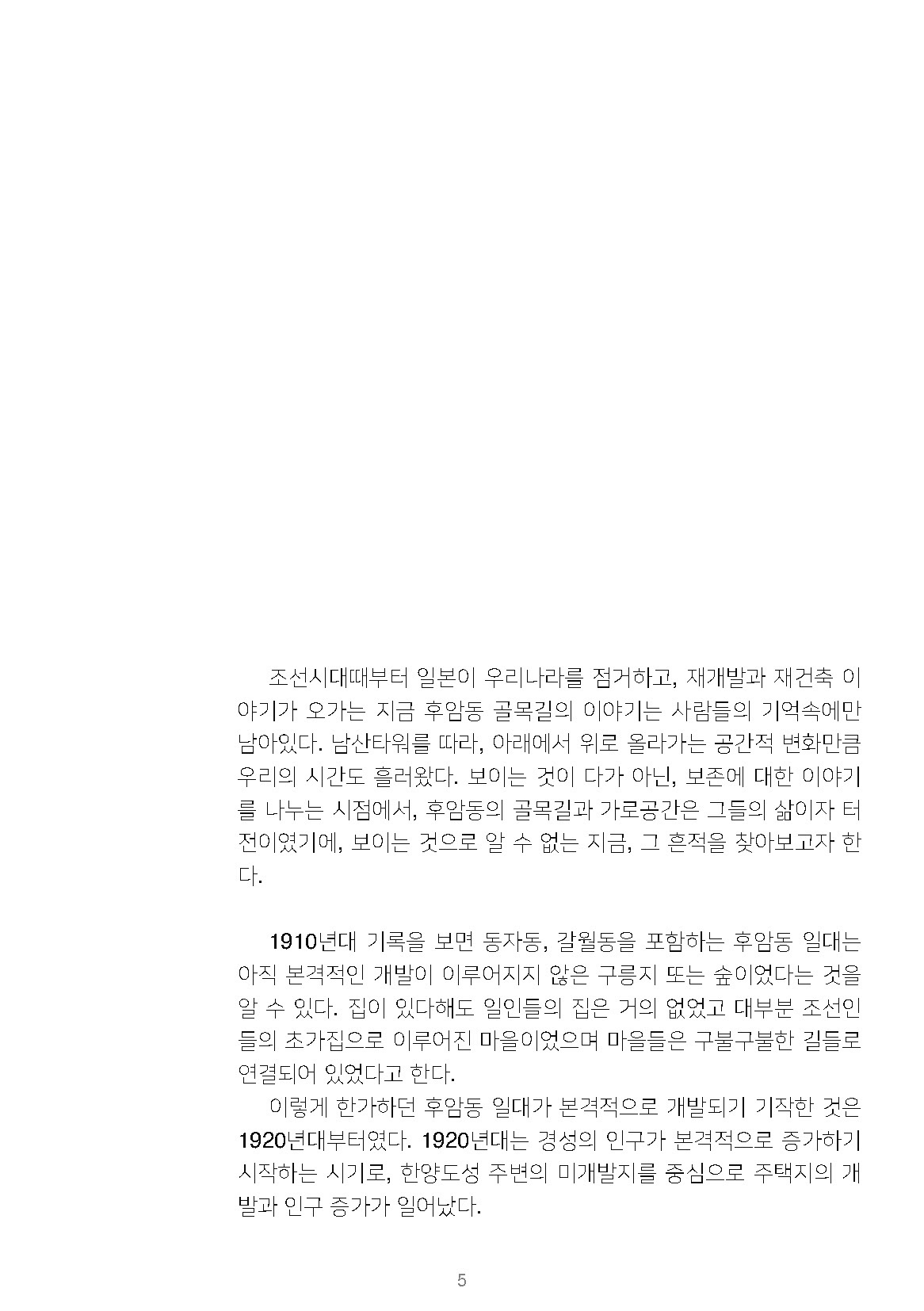 조선시대때부터 일본이 우리나라를 점거하고, 재개발과 재건축 이야기가 오가는 지금 후암동 골목길의 이야기는 사람들의 기억속에만 남아있다. 남산타워를 따라, 아래에서 위로 올라가는 공간적 변화만큼 우리의 시간도 흘러왔다. 보이는 것이 다가 아닌, 보존에 대한 이야기를 나누는 시점에서, 후암동의 골목길과 가로공간은 그들의 삶이자 터전이였기에, 보이는 것으로 알 수 없는 지금, 그 흔적을 찾아보고자 한다.

1910년대 기록을 보면 동자동, 갈월동을 포함하는 후암동 일대는 아직 본격적인 개발이 이루어지지 않은 구릉지 또는 숲이었다는 것을 알 수 있다. 집이 있다해도 일인들의 집은 거의 없었고 대부분 조선인들의 초가집으로 이루어진 마을이었으며 마을들은 구불구불한 길들로 연결되어 있었다고 한다.

이렇게 한가하던 후암동 일대가 본격적으로 개발되기 기작한 것은 1920년대부터였다. 1920년대는 경성의 인구가 본격적으로 증가하기 시작하는 시기로, 한양도성 주변의 미개발지를 중심으로 주택지의 개발과 인구 증가가 일어났다.

5